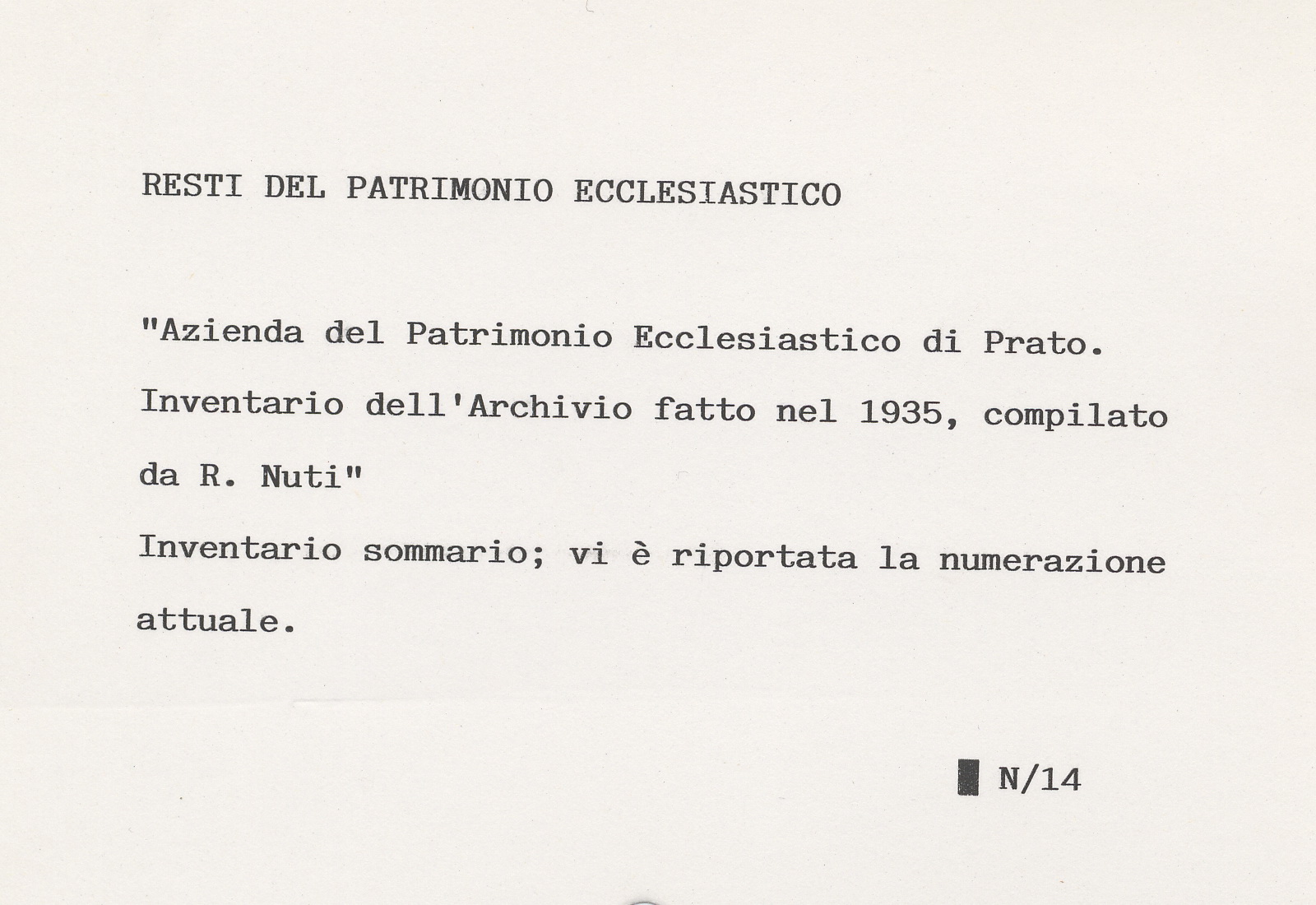 RESTI DEL PATRIMONIO ECCLESIASTICO

"Azienda del Patrimonio Ecclesiastico di Prato. Inventario dell'Archivio fatto nel 1935, compilato da R. Nuti"

Inventario sommario; vi è riportata la numerazione attuale.

N/14